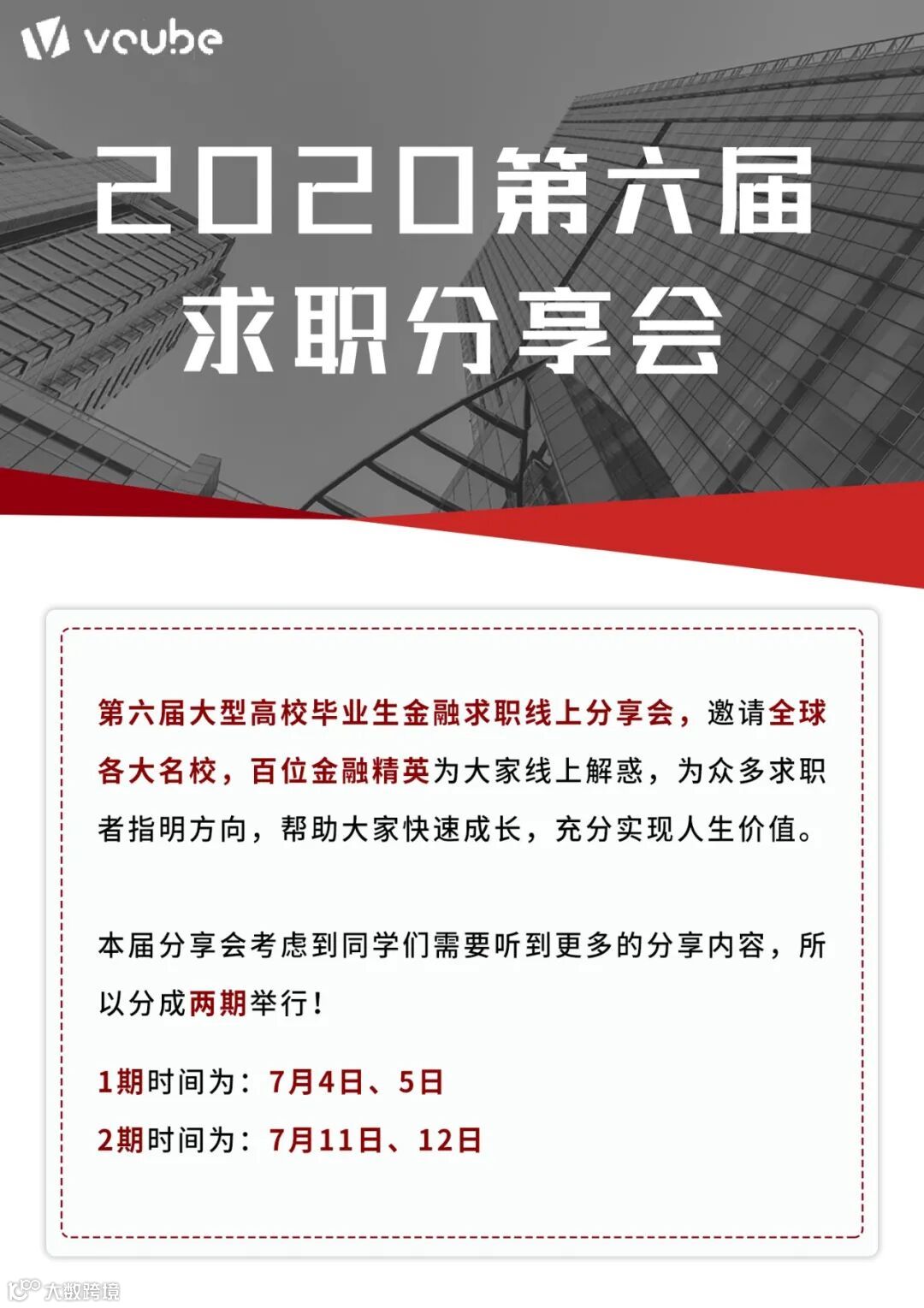 vcube

2020第六届
求职分享会

第六届大型高校毕业生金融求职线上分享会，邀请全球各大名校，百位金融精英为大家线上解惑，为众多求职者指明方向，帮助大家快速成长，充分实现人生价值。

本届分享会考虑到同学们需要听到更多的分享内容，所以分成两期举行！

1期时间为：7月4日、5日
2期时间为：7月11日、12日

大数跨境